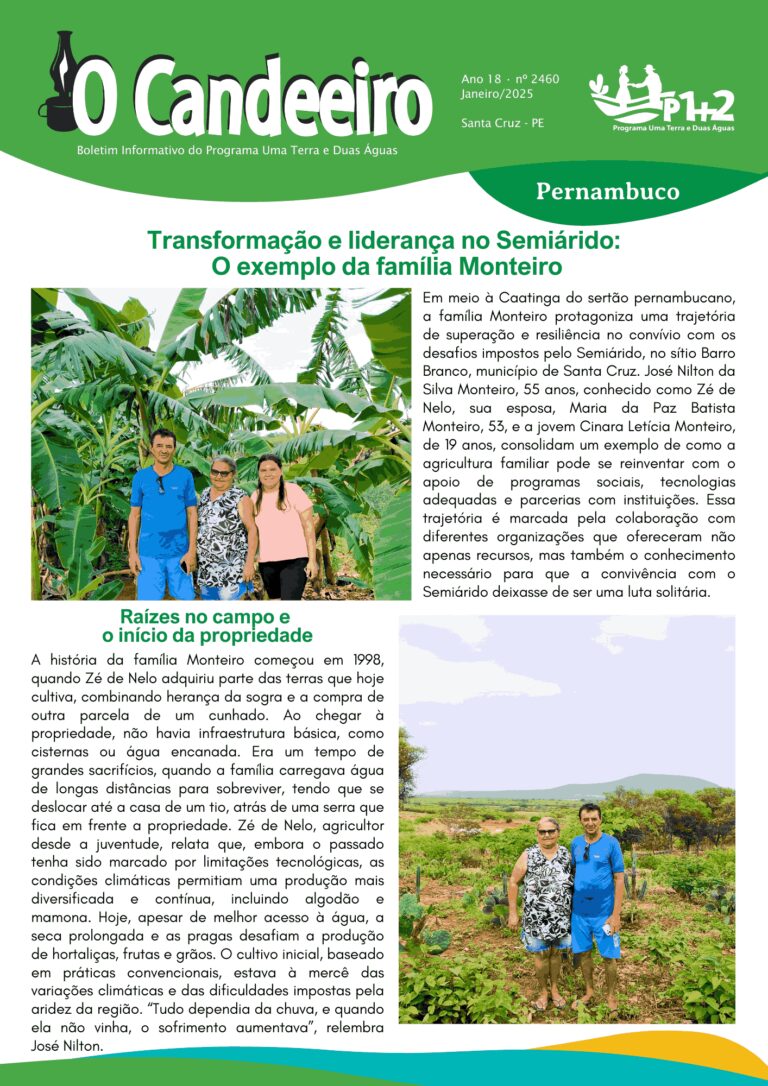 O Candeeiro

Boletim Informativo do Programa Uma Terra e Duas Águas

Ano 18 · nº 2460
Janeiro/2025

Santa Cruz - PE

P1+2
Programa Uma Terra e Duas Águas

Pernambuco

Transformação e liderança no Semiárido: O exemplo da família Monteiro

Em meio à Caatinga do sertão pernambucano, a família Monteiro protagoniza uma trajetória de superação e resiliência no convívio com os desafios impostos pelo Semiárido, no sítio Barro Branco, município de Santa Cruz. José Nilton da Silva Monteiro, 55 anos, conhecido como Zé de Nelo, sua esposa, Maria da Paz Batista Monteiro, 53, e a jovem Cinara Letícia Monteiro, de 19 anos, consolidam um exemplo de como a agricultura familiar pode se reinventar com o apoio de programas sociais, tecnologias adequadas e parcerias com instituições. Essa trajetória é marcada pela colaboração com diferentes organizações que ofereceram não apenas recursos, mas também o conhecimento necessário para que a convivência com o Semiárido deixasse de ser uma luta solitária.

Raízes no campo e o início da propriedade

A história da família Monteiro começou em 1998, quando Zé de Nelo adquiriu parte das terras que hoje cultiva, combinando herança da sogra e a compra de outra parcela de um cunhado. Ao chegar à propriedade, não havia infraestrutura básica, como cisternas ou água encanada. Era um tempo de grandes sacrifícios, quando a família carregava água de longas distâncias para sobreviver, tendo que se deslocar até a casa de um tio, atrás de uma serra que fica em frente a propriedade. Zé de Nelo, agricultor desde a juventude, relata que, embora o passado tenha sido marcado por limitações tecnológicas, as condições climáticas permitiam uma produção mais diversificada e contínua, incluindo algodão e mamona. Hoje, apesar de melhor acesso à água, a seca prolongada e as pragas desafiam a produção de hortaliças, frutas e grãos. O cultivo inicial, baseado em práticas convencionais, estava à mercê das variações climáticas e das dificuldades impostas pela aridez da região. “Tudo dependia da chuva, e quando ela não vinha, o sofrimento aumentava”, relembra José Nilton.